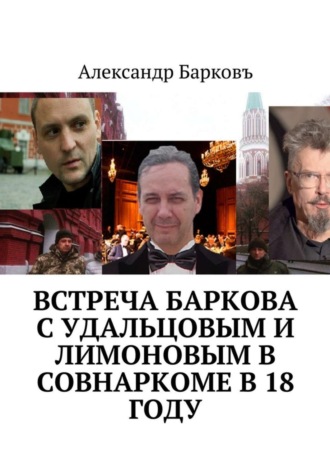 Александр Барковъ

ВСТРЕЧА БАРКОВА С УДАЛЬЦОВЫМ И ЛИМОНОВЫМ В СОВНАРКОМЕ В 18 ГОДУ